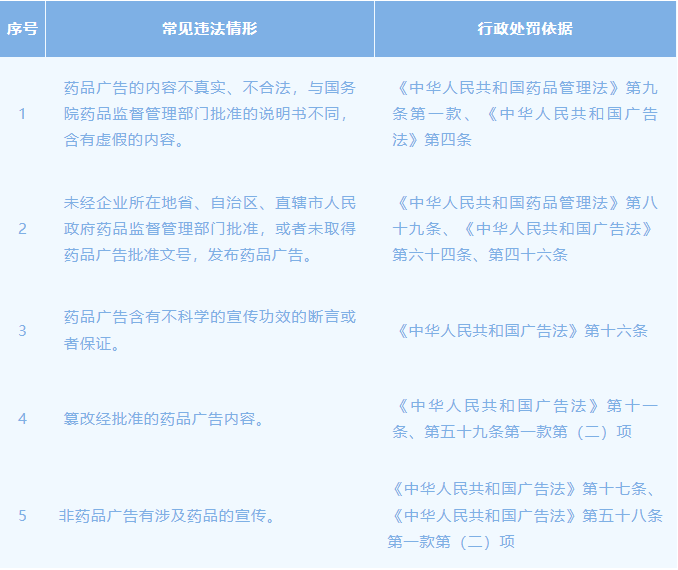 | 序号 | 常见违法情形 | 行政处罚依据 |
|---|---|---|
| 1 | 药品广告的内容不真实、不合法，与国务院药品监督管理部门批准的说明书不同，含有虚假的内容。 | 《中华人民共和国药品管理法》第九条第一款、《中华人民共和国广告法》第四条 |
| 2 | 未经企业所在地省、自治区、直辖市人民政府药品监督管理部门批准，或者未取得药品广告批准文号，发布药品广告。 | 《中华人民共和国药品管理法》第八十九条、《中华人民共和国广告法》第六十四条、第四十六条 |
| 3 | 药品广告含有不科学的宣传功效的断言或者保证。 | 《中华人民共和国广告法》第十六条 |
| 4 | 篡改经批准的药品广告内容。 | 《中华人民共和国广告法》第十一条、第五十九条第一款第（二）项 |
| 5 | 非药品广告有涉及药品的宣传。 | 《中华人民共和国广告法》第十七条、《中华人民共和国广告法》第五十八条第一款第（二）项 |